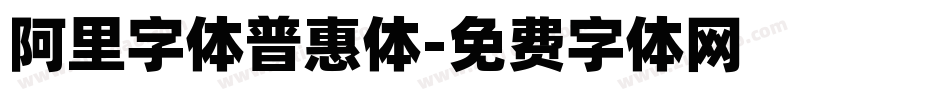 阿里字体普惠体-免费字体网